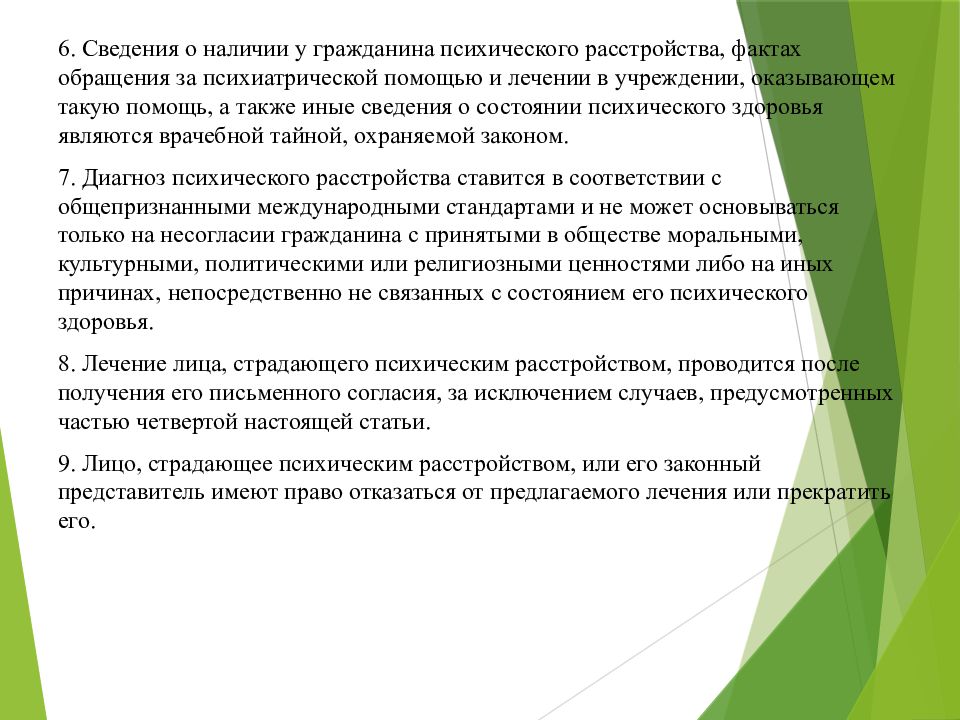 6. Сведения о наличии у гражданина психического расстройства, фактах обращения за психиатрической помощью и лечении в учреждении, оказывающем такую помощь, а также иные сведения о состоянии психического здоровья являются врачебной тайной, охраняемой законом.

7. Диагноз психического расстройства ставится в соответствии с общепризнанными международными стандартами и не может основываться только на несогласии гражданина с принятыми в обществе моральными, культурными, политическими или религиозными ценностями либо на иных причинах, непосредственно не связанных с состоянием его психического здоровья.

8. Лечение лица, страдающего психическим расстройством, проводится после получения его письменного согласия, за исключением случаев, предусмотренных частью четвертой настоящей статьи.

9. Лицо, страдающее психическим расстройством, или его законный представитель имеют право отказаться от предлагаемого лечения или прекратить его.